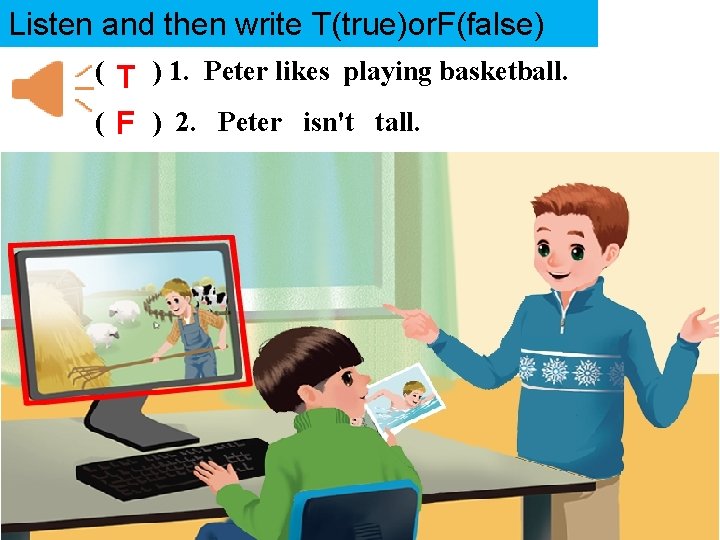 Listen and then write T(true)orF(false)

( T ) 1. Peter likes playing basketball.

( F ) 2. Peter isn't tall.